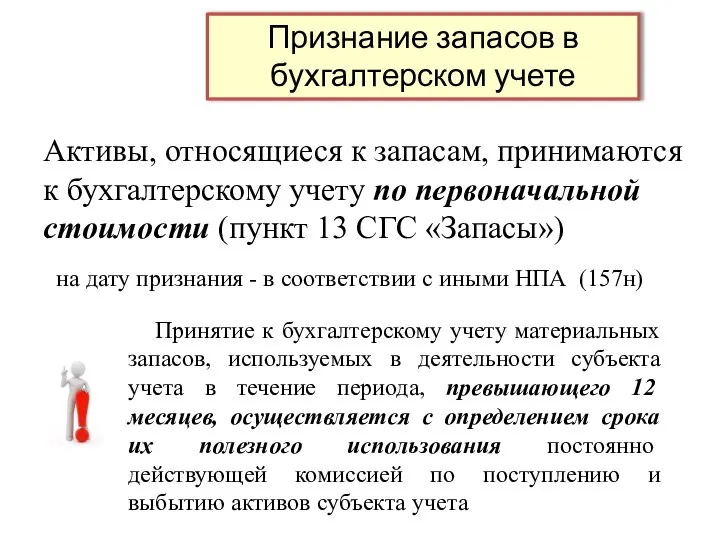 Признание запасов в бухгалтерском учете

Активы, относящиеся к запасам, принимаются к бухгалтерскому учету по первоначальной стоимости (пункт 13 СГС «Запасы»)

на дату признания - в соответствии с иными НПА (157н)

Принятие к бухгалтерскому учету материальных запасов, используемых в деятельности субъекта учета в течение периода, превышающего 12 месяцев, осуществляется с определением срока их полезного использования постоянно действующей комиссией по поступлению и выбытию активов субъекта учета